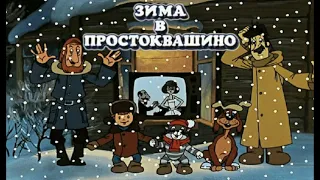 ЗИМА
В
ПРОСТОКВАШИНО